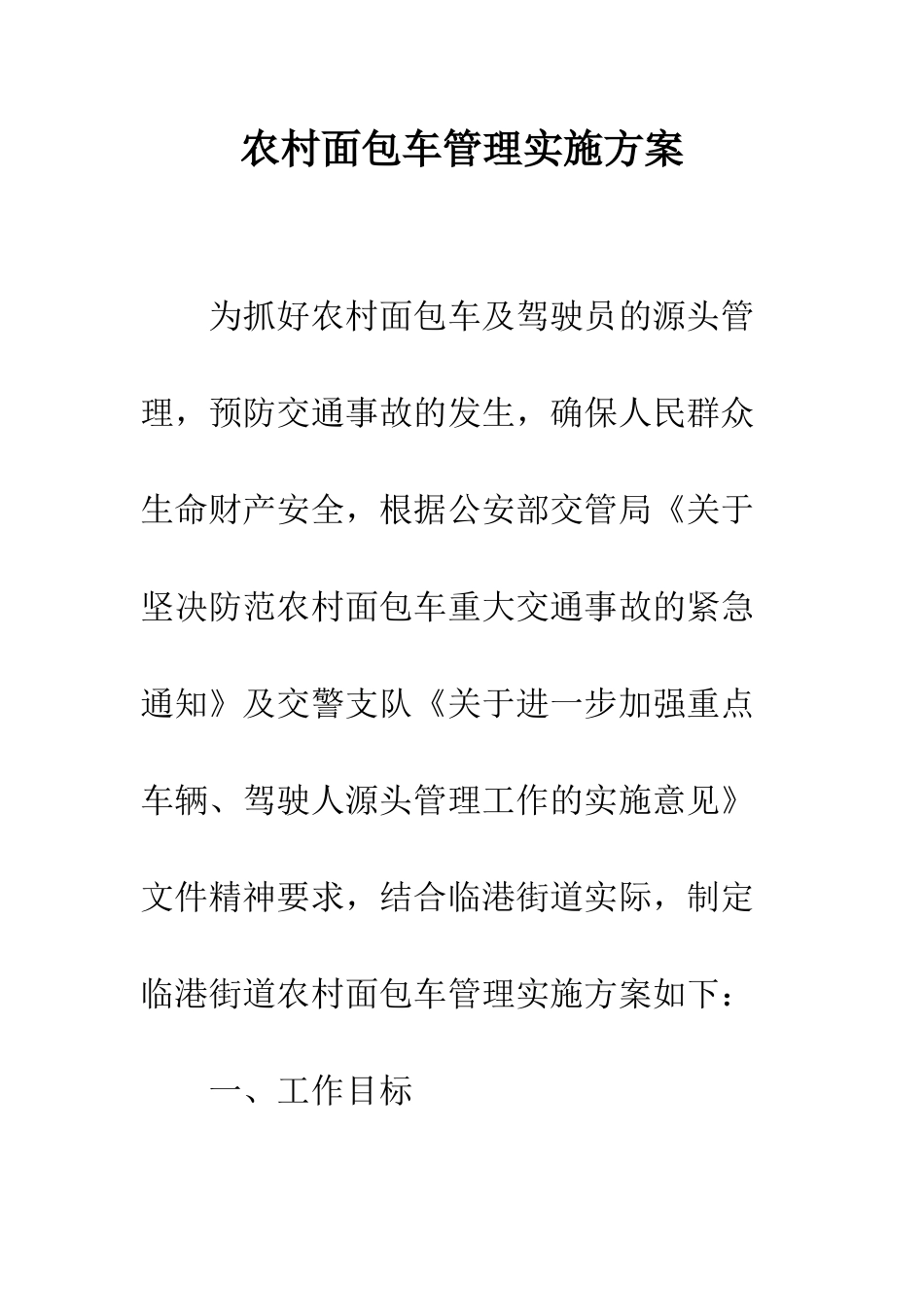 农村面包车管理实施方案

为抓好农村面包车及驾驶员的源头管理，预防交通事故的发生，确保人民群众生命财产安全，根据公安部交管局《关于坚决防范农村面包车重大交通事故的紧急通知》及交警支队《关于进一步加强重点车辆、驾驶人源头管理工作的实施意见》文件精神要求，结合临港街道实际，制定临港街道农村面包车管理实施方案如下：

一、工作目标